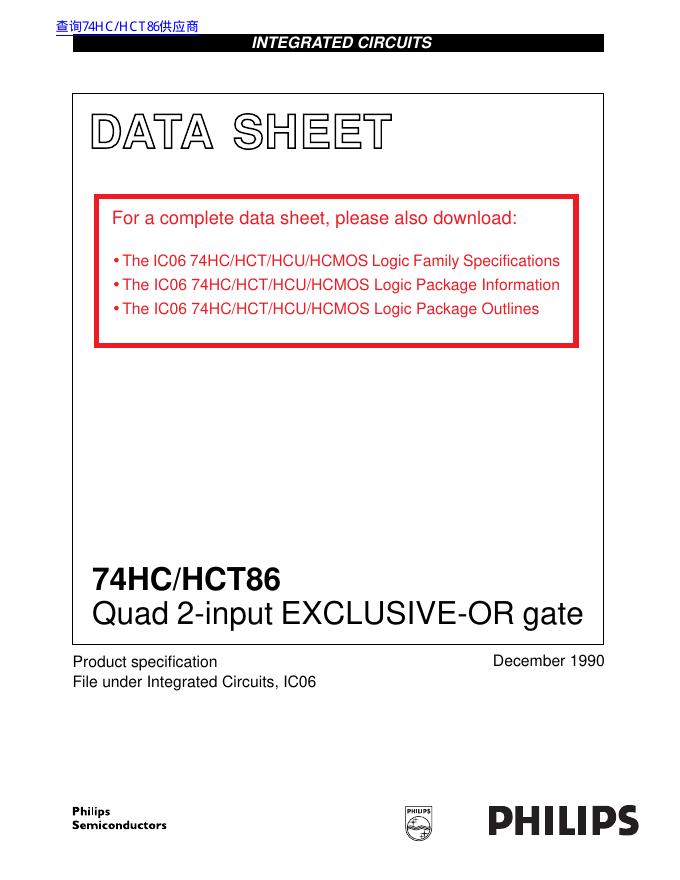 查询74HC/HCT86供应商

INTEGRATED CIRCUITS

DATA SHEET

For a complete data sheet, please also download:

• The IC06 74HC/HCT/HCU/HCMOS Logic Family Specifications
• The IC06 74HC/HCT/HCU/HCMOS Logic Package Information
• The IC06 74HC/HCT/HCU/HCMOS Logic Package Outlines

74HC/HCT86
Quad 2-input EXCLUSIVE-OR gate

Product specification
File under Integrated Circuits, IC06

December 1990

Philips
Semiconductors

PHILIPS

PHILIPS